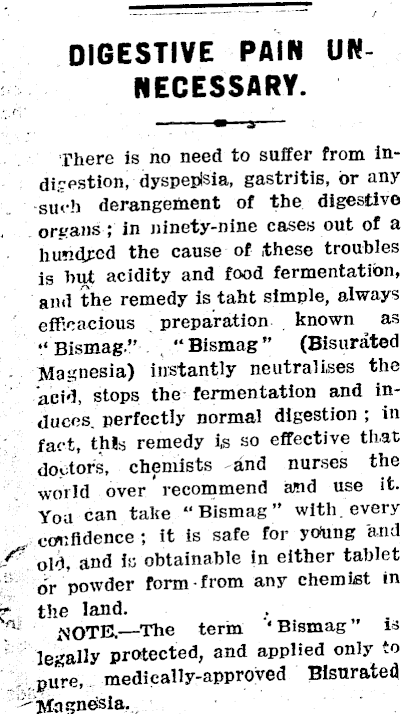 DIGESTIVE PAIN UNNECESSARY.

There is no need to suffer from indigestion, dyspepsia, gastritis, or any such derangement of the digestive organs; in ninety-nine cases out of a hundred the cause of these troubles is but acidity and food fermentation, and the remedy is taht simple, always efficacious preparation known as "Bismag." "Bismag" (Bisurated Magnesia) instantly neutralises the acid, stops the fermentation and induces perfectly normal digestion; in fact, this remedy is so effective that doctors, chemists and nurses the world over recommend and use it. You can take "Bismag" with every confidence; it is safe for young and old, and is obtainable in either tablet or powder form from any chemist in the land.

NOTE.—The term "Bismag" is legally protected, and applied only to pure, medically-approved Bisurated Magnesia.